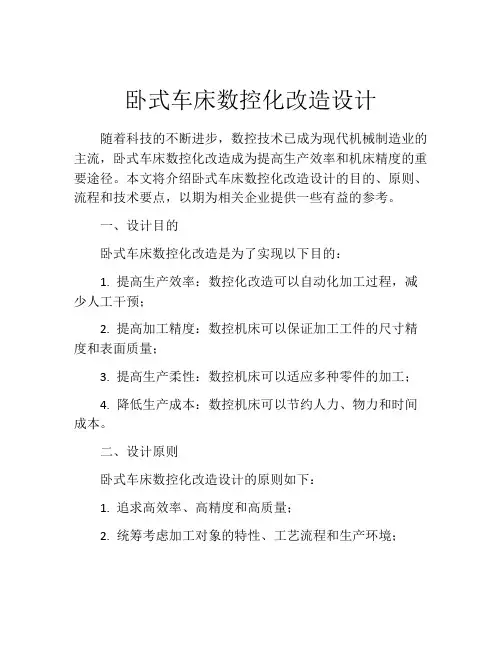 卧式车床数控化改造设计

随着科技的不断进步，数控技术已成为现代机械制造业的主流，卧式车床数控化改造成为提高生产效率和机床精度的重要途径。本文将介绍卧式车床数控化改造设计的目的、原则、流程和技术要点，以期为相关企业提供一些有益的参考。

一、设计目的

卧式车床数控化改造是为了实现以下目的：

1. 提高生产效率：数控化改造可以自动化加工过程，减少人工干预；

2. 提高加工精度：数控机床可以保证加工工件的尺寸精度和表面质量；

3. 提高生产柔性：数控机床可以适应多种零件的加工；

4. 降低生产成本：数控机床可以节约人力、物力和时间成本。

二、设计原则

卧式车床数控化改造设计的原则如下：

1. 追求高效率、高精度和高质量；

2. 统筹考虑加工对象的特性、工艺流程和生产环境；